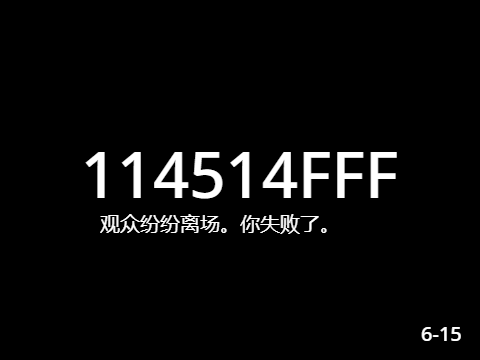 114514FFF

观众纷纷离场。你失败了。

6-15